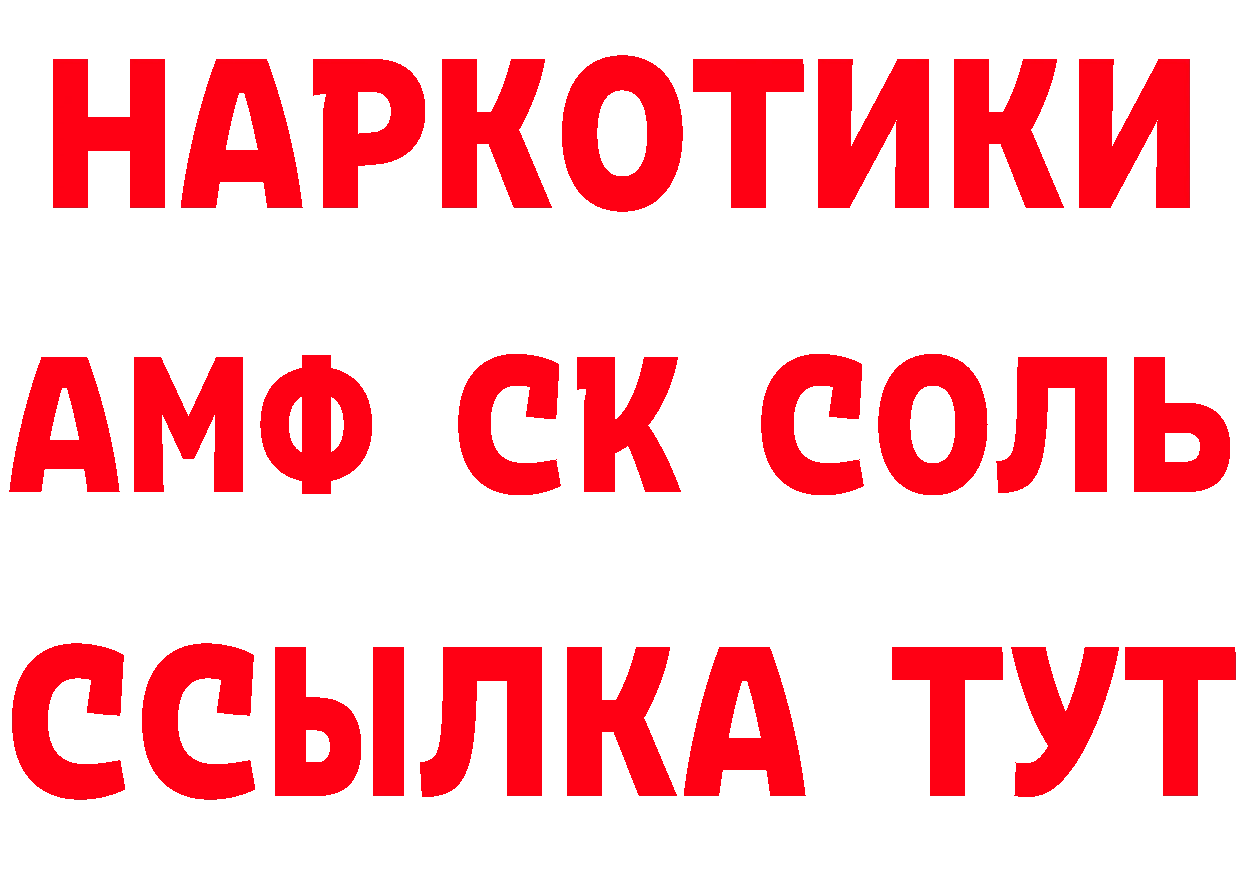 НАРКОТИКИ
АМФ СК СОЛЬ
ССЫЛКА ТУТ